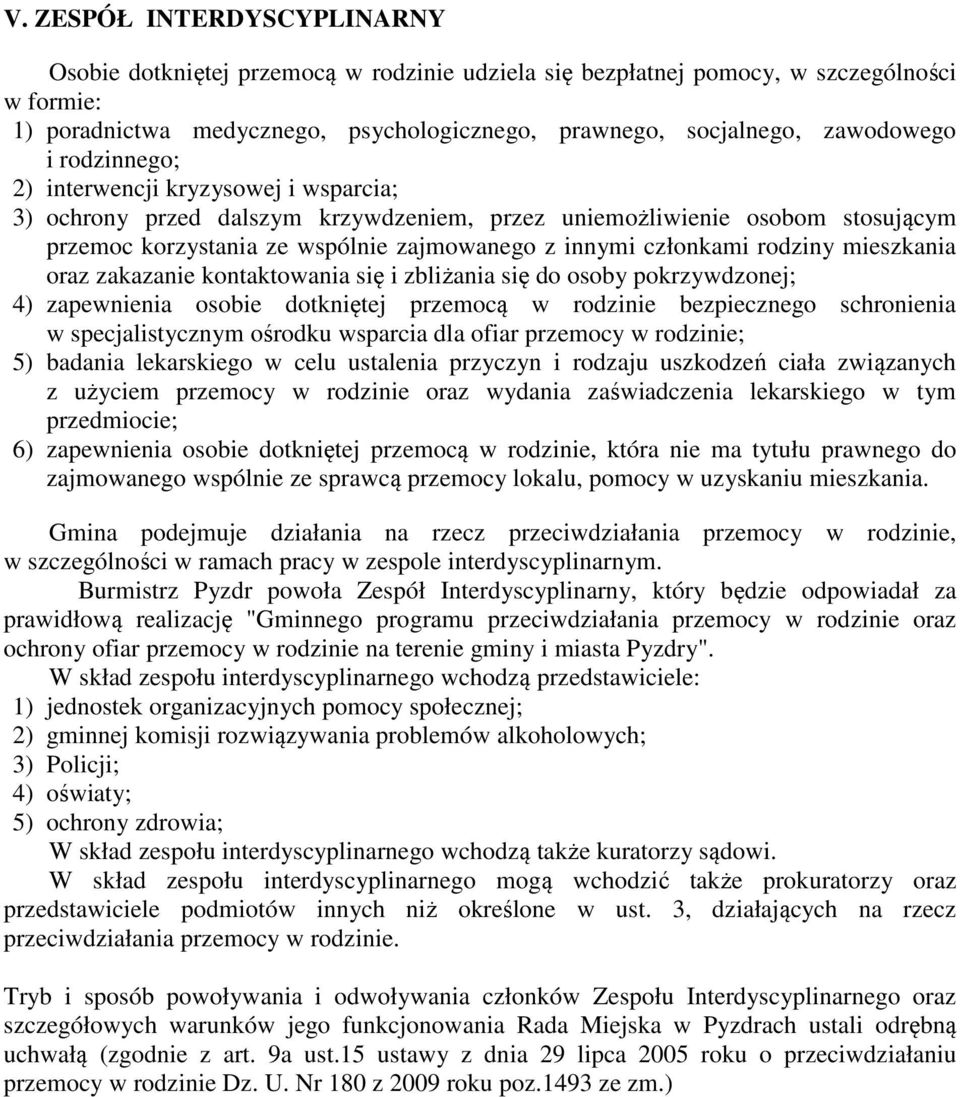 V. ZESPÓŁ INTERDYSCYPLINARNY

Osobie dotkniętej przemocą w rodzinie udziela się bezpłatnej pomocy, w szczególności w formie:
1) poradnictwa medycznego, psychologicznego, prawnego, socjalnego, zawodowego i rodzinnego;
2) interwencji kryzysowej i wsparcia;
3) ochrony przed dalszym krzywdzeniem, przez uniemożliwienie osobom stosującym przemoc korzystania ze wspólnie zajmowanego z innymi członkami rodziny mieszkania oraz zakazanie kontaktowania się i zbliżania się do osoby pokrzywdzonej;
4) zapewnienia osobie dotkniętej przemocą w rodzinie bezpiecznego schronienia w specjalistycznym ośrodku wsparcia dla ofiar przemocy w rodzinie;
5) badania lekarskiego w celu ustalenia przyczyn i rodzaju uszkodzeń ciała związanych z użyciem przemocy w rodzinie oraz wydania zaświadczenia lekarskiego w tym przedmiocie;
6) zapewnienia osobie dotkniętej przemocą w rodzinie, która nie ma tytułu prawnego do zajmowanego wspólnie ze sprawcą przemocy lokalu, pomocy w uzyskaniu mieszkania.

Gmina podejmuje działania na rzecz przeciwdziałania przemocy w rodzinie, w szczególności w ramach pracy w zespole interdyscyplinarnym.

Burmistrz Pyzdr powoła Zespół Interdyscyplinarny, który będzie odpowiadał za prawidłową realizację "Gminnego programu przeciwdziałania przemocy w rodzinie oraz ochrony ofiar przemocy w rodzinie na terenie gminy i miasta Pyzdry".

W skład zespołu interdyscyplinarnego wchodzą przedstawiciele:
1) jednostek organizacyjnych pomocy społecznej;
2) gminnej komisji rozwiązywania problemów alkoholowych;
3) Policji;
4) oświaty;
5) ochrony zdrowia;

W skład zespołu interdyscyplinarnego wchodzą także kuratorzy sądowi.

W skład zespołu interdyscyplinarnego mogą wchodzić także prokuratorzy oraz przedstawiciele podmiotów innych niż określone w ust. 3, działających na rzecz przeciwdziałania przemocy w rodzinie.

Tryb i sposób powoływania i odwoływania członków Zespołu Interdyscyplinarnego oraz szczegółowych warunków jego funkcjonowania Rada Miejska w Pyzdrach ustali odrębną uchwałą (zgodnie z art. 9a ust.15 ustawy z dnia 29 lipca 2005 roku o przeciwdziałaniu przemocy w rodzinie Dz. U. Nr 180 z 2009 roku poz.1493 ze zm.)